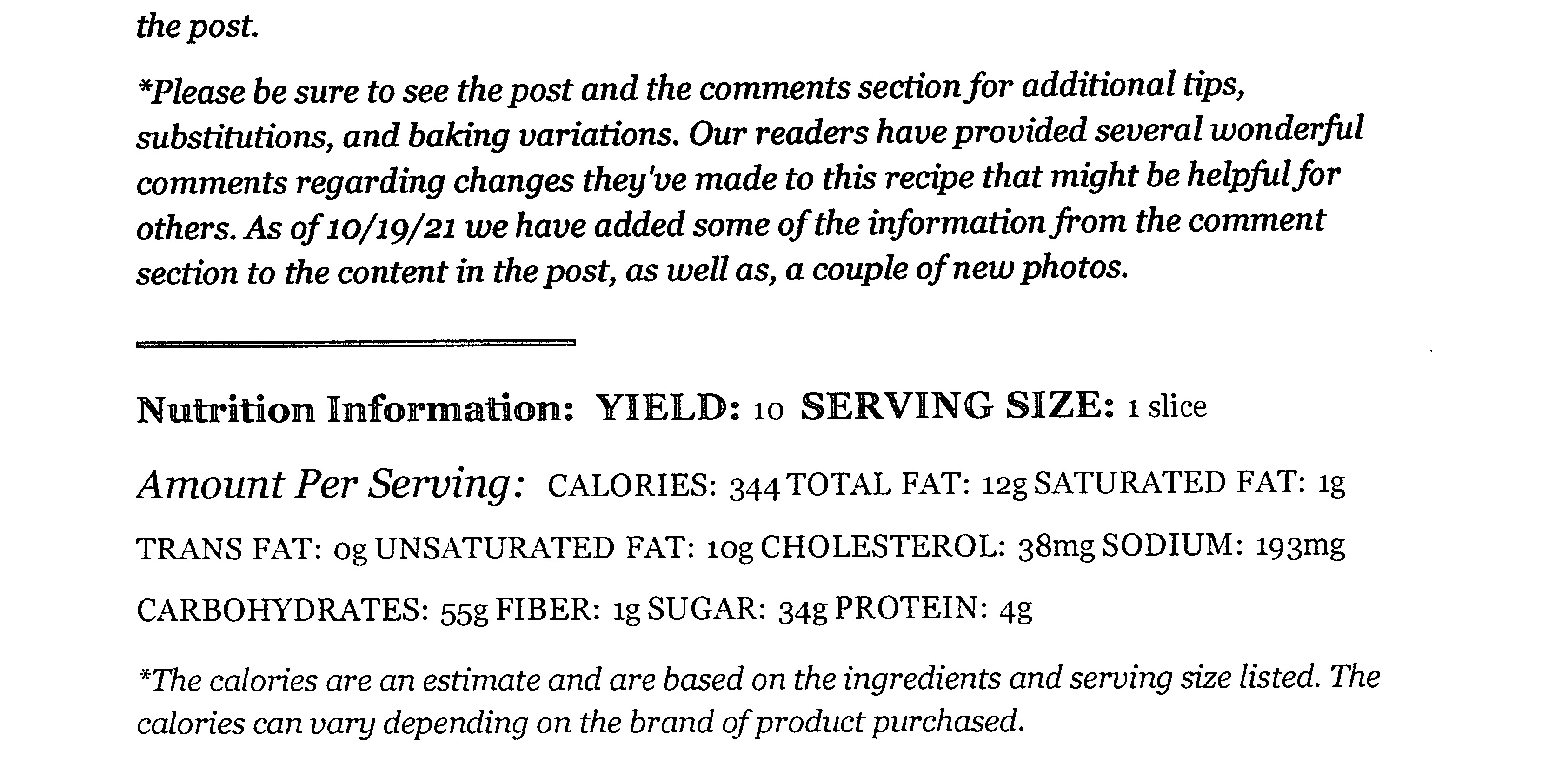 the post.

*Please be sure to see the post and the comments section for additional tips, substitutions, and baking variations. Our readers have provided several wonderful comments regarding changes they've made to this recipe that might be helpful for others. As of 10/19/21 we have added some of the information from the comment section to the content in the post, as well as, a couple of new photos.

Nutrition Information: YIELD: 10 SERVING SIZE: 1 slice

Amount Per Serving: CALORIES: 344 TOTAL FAT: 12g SATURATED FAT: 1g TRANS FAT: 0g UNSATURATED FAT: 10g CHOLESTEROL: 38mg SODIUM: 193mg CARBOHYDRATES: 55g FIBER: 1g SUGAR: 34g PROTEIN: 4g

*The calories are an estimate and are based on the ingredients and serving size listed. The calories can vary depending on the brand of product purchased.